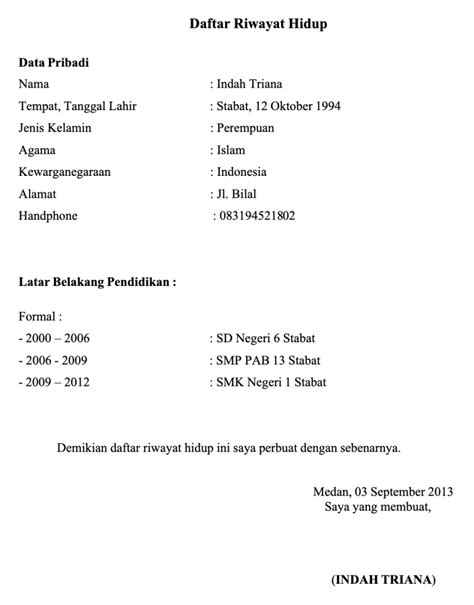 Daftar Riwayat Hidup

Data Pribadi
Nama : Indah Triana
Tempat, Tanggal Lahir : Stabat, 12 Oktober 1994
Jenis Kelamin : Perempuan
Agama : Islam
Kewarganegaraan : Indonesia
Alamat : Jl. Bilal
Handphone : 083194521802

Latar Belakang Pendidikan :

Formal :
- 2000 – 2006 : SD Negeri 6 Stabat
- 2006 - 2009 : SMP PAB 13 Stabat
- 2009 – 2012 : SMK Negeri 1 Stabat

Demikian daftar riwayat hidup ini saya perbuat dengan sebenarnya.

Medan, 03 September 2013
Saya yang membuat,

(INDAH TRIANA)